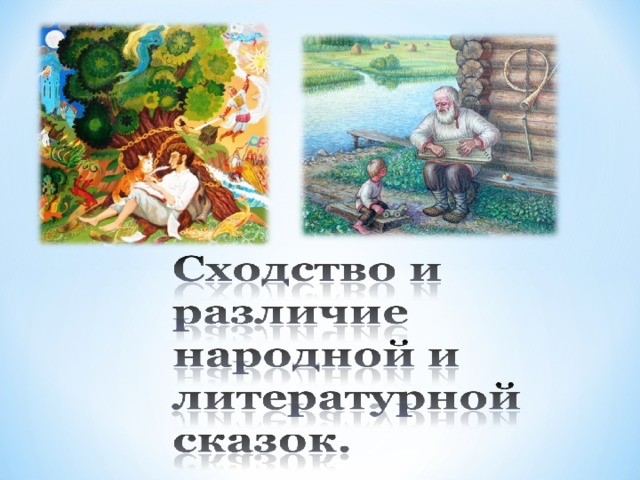 Сходство и различие народной и литературной сказок.